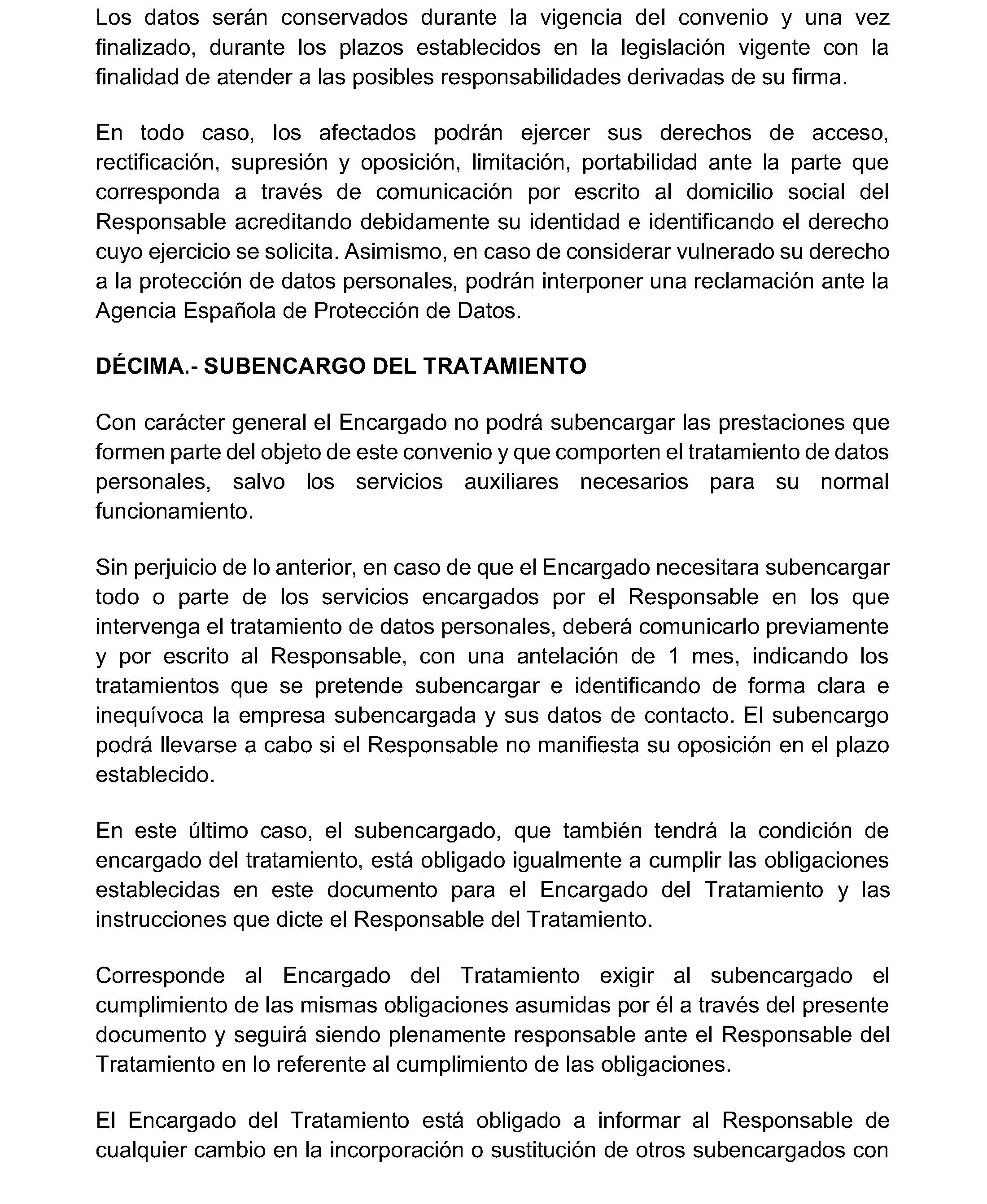 Los datos serán conservados durante la vigencia del convenio y una vez finalizado, durante los plazos establecidos en la legislación vigente con la finalidad de atender a las posibles responsabilidades derivadas de su firma.

En todo caso, los afectados podrán ejercer sus derechos de acceso, rectificación, supresión y oposición, limitación, portabilidad ante la parte que corresponda a través de comunicación por escrito al domicilio social del Responsable acreditando debidamente su identidad e identificando el derecho cuyo ejercicio se solicita. Asimismo, en caso de considerar vulnerado su derecho a la protección de datos personales, podrán interponer una reclamación ante la Agencia Española de Protección de Datos.

DÉCIMA.- SUBENCARGO DEL TRATAMIENTO

Con carácter general el Encargado no podrá subencargar las prestaciones que formen parte del objeto de este convenio y que comporten el tratamiento de datos personales, salvo los servicios auxiliares necesarios para su normal funcionamiento.

Sin perjuicio de lo anterior, en caso de que el Encargado necesitara subencargar todo o parte de los servicios encargados por el Responsable en los que intervenga el tratamiento de datos personales, deberá comunicarlo previamente y por escrito al Responsable, con una antelación de 1 mes, indicando los tratamientos que se pretende subencargar e identificando de forma clara e inequívoca la empresa subencargada y sus datos de contacto. El subencargo podrá llevarse a cabo si el Responsable no manifiesta su oposición en el plazo establecido.

En este último caso, el subencargado, que también tendrá la condición de encargado del tratamiento, está obligado igualmente a cumplir las obligaciones establecidas en este documento para el Encargado del Tratamiento y las instrucciones que dicte el Responsable del Tratamiento.

Corresponde al Encargado del Tratamiento exigir al subencargado el cumplimiento de las mismas obligaciones asumidas por él a través del presente documento y seguirá siendo plenamente responsable ante el Responsable del Tratamiento en lo referente al cumplimiento de las obligaciones.

El Encargado del Tratamiento está obligado a informar al Responsable de cualquier cambio en la incorporación o sustitución de otros subencargados con